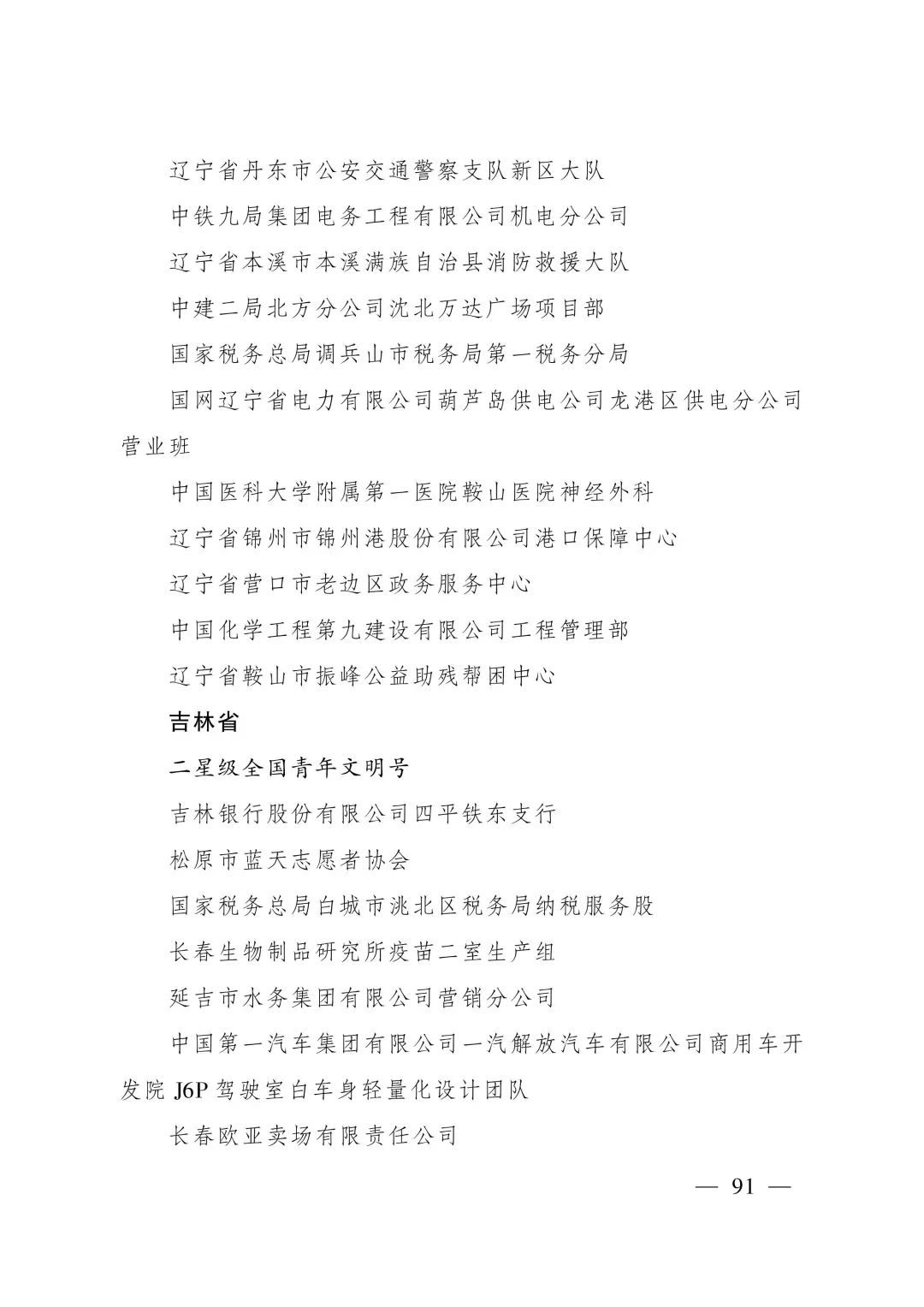 辽宁省丹东市公安交通警察支队新区大队

中铁九局集团电务工程有限公司机电分公司

辽宁省本溪市本溪满族自治县消防救援大队

中建二局北方分公司沈北万达广场项目部

国家税务总局调兵山市税务局第一税务分局

国网辽宁省电力有限公司葫芦岛供电公司龙港区供电分公司营业班

中国医科大学附属第一医院鞍山医院神经外科

辽宁省锦州市锦州港股份有限公司港口保障中心

辽宁省营口市老边区政务服务中心

中国化学工程第九建设有限公司工程管理部

辽宁省鞍山市振峰公益助残帮困中心

吉林省

二星级全国青年文明号

吉林银行股份有限公司四平铁东支行

松原市蓝天志愿者协会

国家税务总局白城市洮北区税务局纳税服务股

长春生物制品研究所疫苗二室生产组

延吉市水务集团有限公司营销分公司

中国第一汽车集团有限公司一汽解放汽车有限公司商用车开发院 J6P 驾驶室白车身轻量化设计团队

长春欧亚卖场有限责任公司

— 91 —